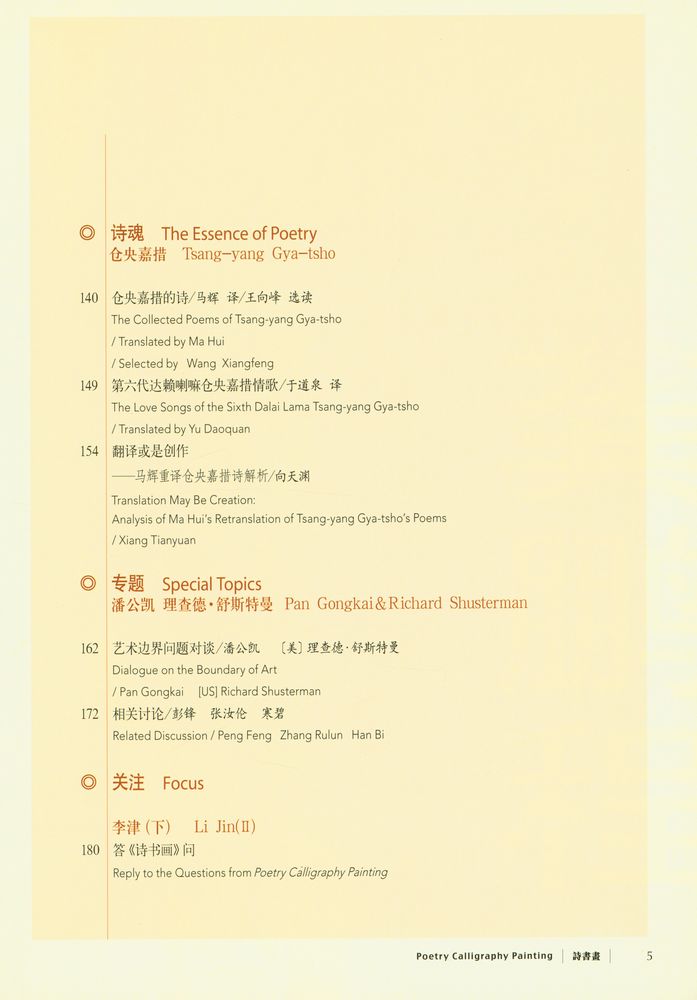 ◎ 诗魂 The Essence of Poetry
仓央嘉措 Tsang-yang Gya-tsho

140 仓央嘉措的诗/马辉 译/王向峰 选读
The Collected Poems of Tsang-yang Gya-tsho
/ Translated by Ma Hui
/ Selected by Wang Xiangfeng

149 第六代达赖喇嘛仓央嘉措情歌/于道泉 译
The Love Songs of the Sixth Dalai Lama Tsang-yang Gya-tsho
/ Translated by Yu Daoquan

154 翻译或是创作
——马辉重译仓央嘉措诗解析/向天渊
Translation May Be Creation:
Analysis of Ma Hui's Retranslation of Tsang-yang Gya-tsho's Poems
/ Xiang Tianyuan

◎ 专题 Special Topics
潘公凯 理查德·舒斯特曼 Pan Gongkai & Richard Shusterman

162 艺术边界问题对谈/潘公凯 〔美〕理查德·舒斯特曼
Dialogue on the Boundary of Art
/ Pan Gongkai [US] Richard Shusterman

172 相关讨论/彭锋 张汝伦 寒碧
Related Discussion / Peng Feng Zhang Rulun Han Bi

◎ 关注 Focus

李津(下) Li Jin(II)
180 答《诗书画》问
Reply to the Questions from Poetry Calligraphy Painting

Poetry Calligraphy Painting | 詩書畫 | 5